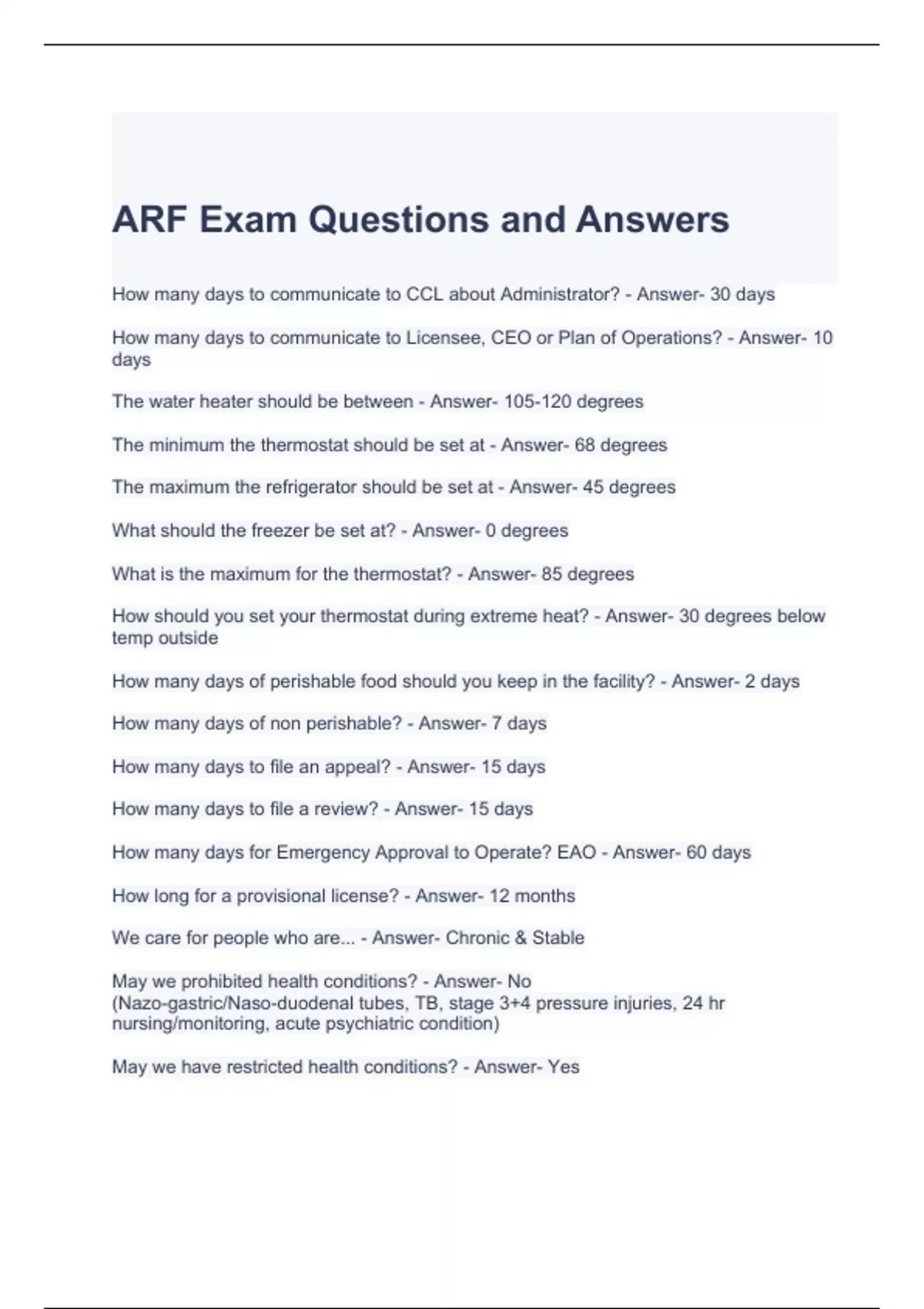 ARF Exam Questions and Answers

How many days to communicate to CCL about Administrator? - Answer- 30 days

How many days to communicate to Licensee, CEO or Plan of Operations? - Answer- 10 days

The water heater should be between - Answer- 105-120 degrees

The minimum the thermostat should be set at - Answer- 68 degrees

The maximum the refrigerator should be set at - Answer- 45 degrees

What should the freezer be set at? - Answer- 0 degrees

What is the maximum for the thermostat? - Answer- 85 degrees

How should you set your thermostat during extreme heat? - Answer- 30 degrees below temp outside

How many days of perishable food should you keep in the facility? - Answer- 2 days

How many days of non perishable? - Answer- 7 days

How many days to file an appeal? - Answer- 15 days

How many days to file a review? - Answer- 15 days

How many days for Emergency Approval to Operate? EAO - Answer- 60 days

How long for a provisional license? - Answer- 12 months

We care for people who are... - Answer- Chronic & Stable

May we prohibited health conditions? - Answer- No (Nazo-gastric/Naso-duodenal tubes, TB, stage 3+4 pressure injuries, 24 hr nursing/monitoring, acute psychiatric condition)

May we have restricted health conditions? - Answer- Yes